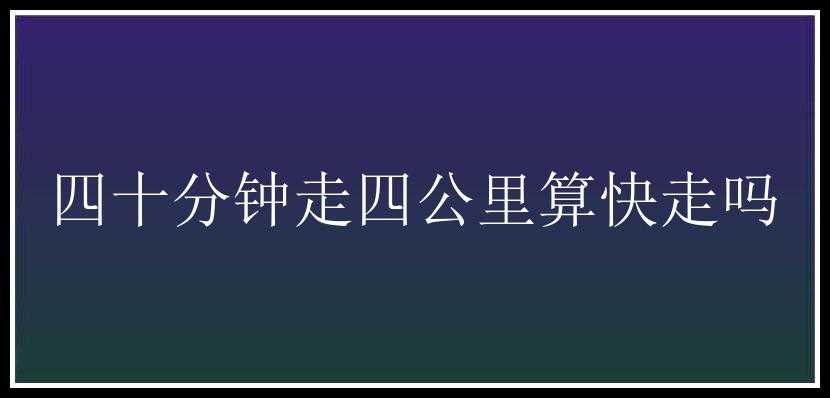 四十分钟走四公里算快走吗